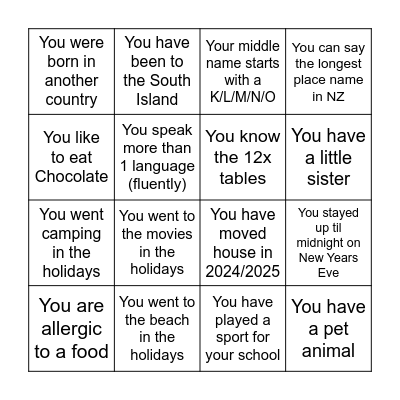 | | | | |
|---|---|---|---|
| You were born in another country | You have been to the South Island | Your middle name starts with a K/L/M/N/O | You can say the longest place name in NZ |
| You like to eat Chocolate | You speak more than 1 language (fluently) | You know the 12x tables | You have a little sister |
| You went camping in the holidays | You went to the movies in the holidays | You have moved house in 2024/2025 | You stayed up til midnight on New Years Eve |
| You are allergic to a food | You went to the beach in the holidays | You have played a sport for your school | You have a pet animal |